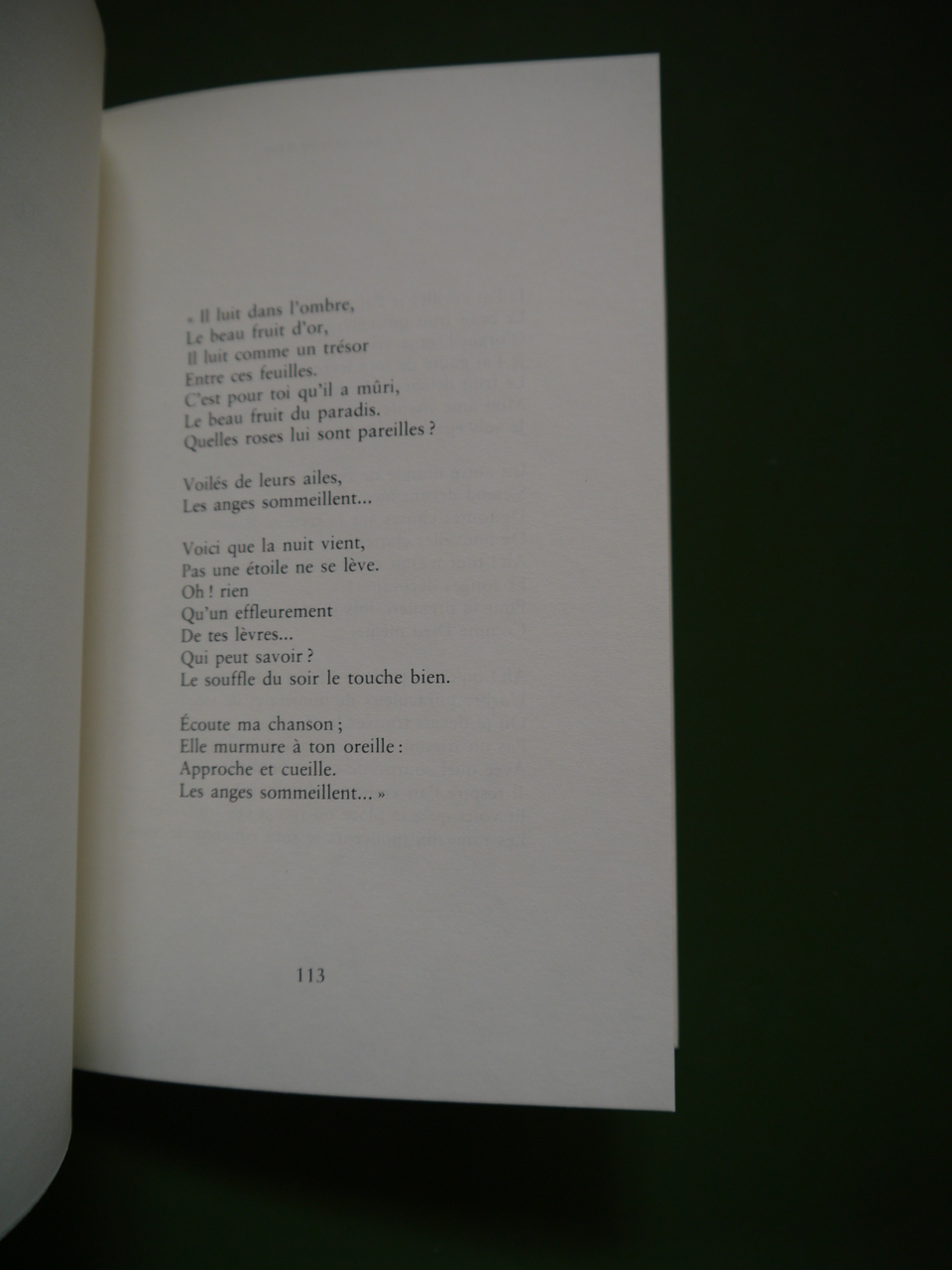 « Il luit dans l'ombre,
Le beau fruit d'or,
Il luit comme un trésor
Entre ces feuilles.
C'est pour toi qu'il a mûri,
Le beau fruit du paradis.
Quelles roses lui sont pareilles ?

Voilés de leurs ailes,
Les anges sommeillent...

Voici que la nuit vient,
Pas une étoile ne se lève.
Oh ! rien
Qu'un effleurement
De tes lèvres...
Qui peut savoir ?
Le souffle du soir le touche bien.

Écoute ma chanson ;
Elle murmure à ton oreille :
Approche et cueille.
Les anges sommeillent... »

113